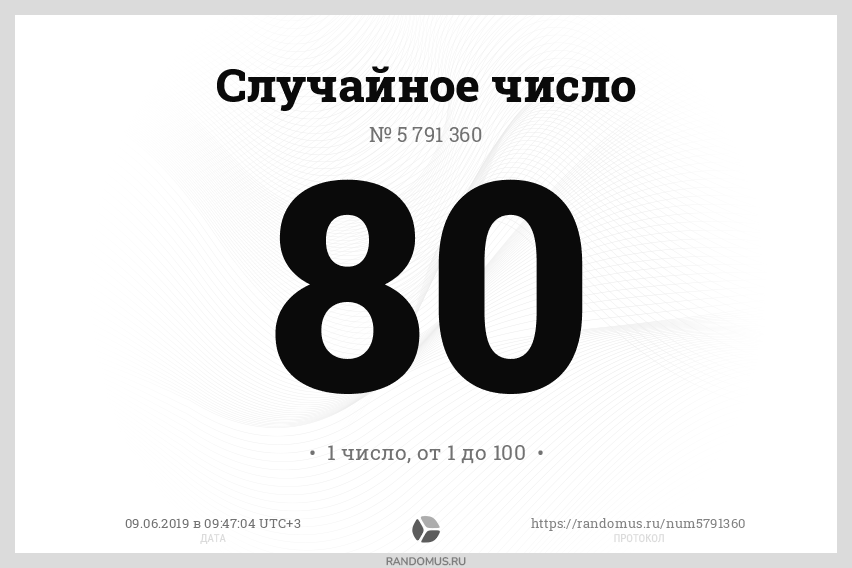 Случайное число

№ 5 791 360

80

• 1 число, от 1 до 100 •

09.06.2019 в 09:47:04 UTC+3
ДАТА

https://randomus.ru/num5791360
ПРОТОКОЛ

RANDOMUS.RU